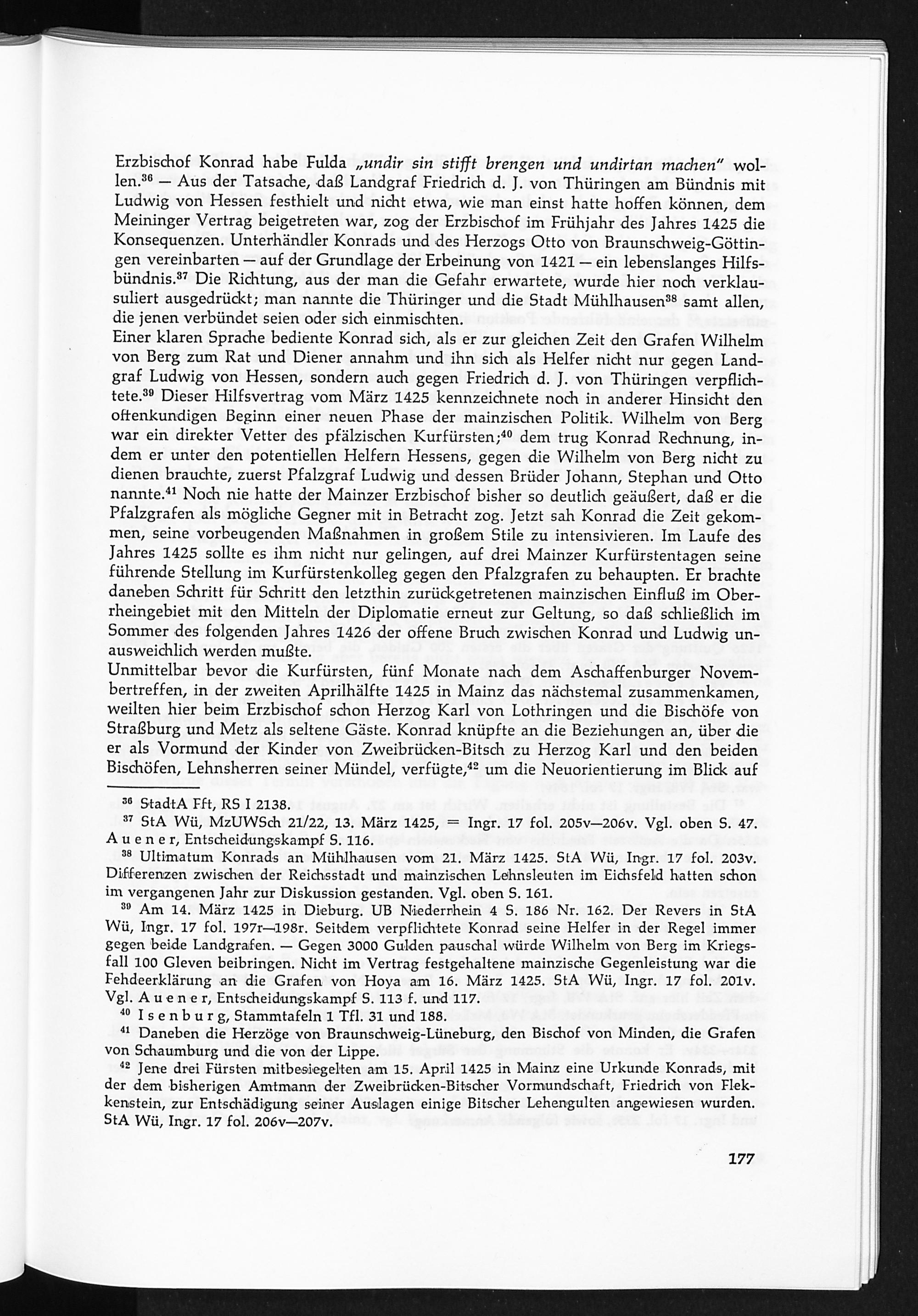 Erzbischof Konrad habe Fulda „undir sin stifft brengen und undirtan machen" wollen.$^{36}$ — Aus der Tatsache, daß Landgraf Friedrich d. J. von Thüringen am Bündnis mit Ludwig von Hessen festhielt und nicht etwa, wie man einst hatte hoffen können, dem Meininger Vertrag beigetreten war, zog der Erzbischof im Frühjahr des Jahres 1425 die Konsequenzen. Unterhändler Konrads und des Herzogs Otto von Braunschweig-Göttingen vereinbarten — auf der Grundlage der Erbeinung von 1421 — ein lebenslanges Hilfsbündnis.$^{37}$ Die Richtung, aus der man die Gefahr erwartete, wurde hier noch verklausuliert ausgedrückt; man nannte die Thüringer und die Stadt Mühlhausen$^{38}$ samt allen, die jenen verbündet seien oder sich einmischten.
Einer klaren Sprache bediente Konrad sich, als er zur gleichen Zeit den Grafen Wilhelm von Berg zum Rat und Diener annahm und ihn sich als Helfer nicht nur gegen Landgraf Ludwig von Hessen, sondern auch gegen Friedrich d. J. von Thüringen verpflichtete.$^{39}$ Dieser Hilfsvertrag vom März 1425 kennzeichnete noch in anderer Hinsicht den offenkundigen Beginn einer neuen Phase der mainzischen Politik. Wilhelm von Berg war ein direkter Vetter des pfälzischen Kurfürsten;$^{40}$ dem trug Konrad Rechnung, indem er unter den potentiellen Helfern Hessens, gegen die Wilhelm von Berg nicht zu dienen brauchte, zuerst Pfalzgraf Ludwig und dessen Brüder Johann, Stephan und Otto nannte.$^{41}$ Noch nie hatte der Mainzer Erzbischof bisher so deutlich geäußert, daß er die Pfalzgrafen als mögliche Gegner mit in Betracht zog. Jetzt sah Konrad die Zeit gekommen, seine vorbeugenden Maßnahmen in großem Stile zu intensivieren. Im Laufe des Jahres 1425 sollte es ihm nicht nur gelingen, auf drei Mainzer Kurfürstentagen seine führende Stellung im Kurfürstenkolleg gegen den Pfalzgrafen zu behaupten. Er brachte daneben Schritt für Schritt den letzthin zurückgetretenen mainzischen Einfluß im Oberrheingebiet mit den Mitteln der Diplomatie erneut zur Geltung, so daß schließlich im Sommer des folgenden Jahres 1426 der offene Bruch zwischen Konrad und Ludwig unausweichlich werden mußte.
Unmittelbar bevor die Kurfürsten, fünf Monate nach dem Aschaffenburger Novembertreffen, in der zweiten Aprilhälfte 1425 in Mainz das nächstemal zusammenkamen, weilten hier beim Erzbischof schon Herzog Karl von Lothringen und die Bischöfe von Straßburg und Metz als seltene Gäste. Konrad knüpfte an die Beziehungen an, über die er als Vormund der Kinder von Zweibrücken-Bitsch zu Herzog Karl und den beiden Bischöfen, Lehnsherren seiner Mündel, verfügte,$^{42}$ um die Neuorientierung im Blick auf

$^{36}$ StadtA Fft, RS I 2138.
$^{37}$ StA Wü, MzUWSch 21/22, 13. März 1425, = Ingr. 17 fol. 205v—206v. Vgl. oben S. 47. Auener, Entscheidungskampf S. 116.
$^{38}$ Ultimatum Konrads an Mühlhausen vom 21. März 1425. StA Wü, Ingr. 17 fol. 203v. Differenzen zwischen der Reichsstadt und mainzischen Lehnsleuten im Eichsfeld hatten schon im vergangenen Jahr zur Diskussion gestanden. Vgl. oben S. 161.
$^{39}$ Am 14. März 1425 in Dieburg. UB Niederrhein 4 S. 186 Nr. 162. Der Revers in StA Wü, Ingr. 17 fol. 197r—198r. Seitdem verpflichtete Konrad seine Helfer in der Regel immer gegen beide Landgrafen. — Gegen 3000 Gulden pauschal würde Wilhelm von Berg im Kriegsfall 100 Gleven beibringen. Nicht im Vertrag festgehaltene mainzische Gegenleistung war die Fehdeerklärung an die Grafen von Hoya am 16. März 1425. StA Wü, Ingr. 17 fol. 201v. Vgl. Auener, Entscheidungskampf S. 113 f. und 117.
$^{40}$ Isenburg, Stammtafeln 1 Tfl. 31 und 188.
$^{41}$ Daneben die Herzöge von Braunschweig-Lüneburg, den Bischof von Minden, die Grafen von Schaumburg und die von der Lippe.
$^{42}$ Jene drei Fürsten mitbesiegelten am 15. April 1425 in Mainz eine Urkunde Konrads, mit der dem bisherigen Amtmann der Zweibrücken-Bitscher Vormundschaft, Friedrich von Flekkenstein, zur Entschädigung seiner Auslagen einige Bitscher Lehengulten angewiesen wurden. StA Wü, Ingr. 17 fol. 206v—207v.

177